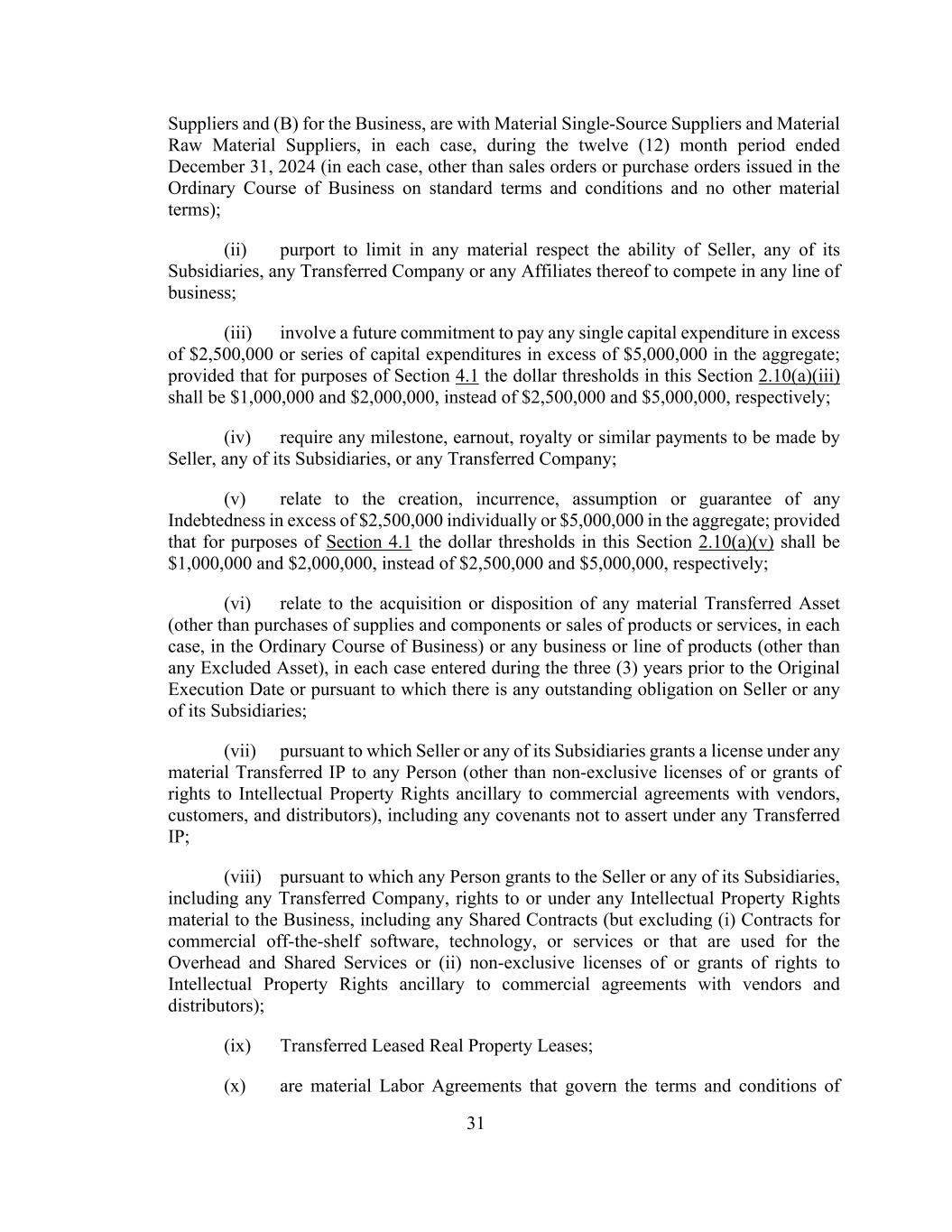 Suppliers and (B) for the Business, are with Material Single-Source Suppliers and Material Raw Material Suppliers, in each case, during the twelve (12) month period ended December 31, 2024 (in each case, other than sales orders or purchase orders issued in the Ordinary Course of Business on standard terms and conditions and no other material terms);

(ii) purport to limit in any material respect the ability of Seller, any of its Subsidiaries, any Transferred Company or any Affiliates thereof to compete in any line of business;

(iii) involve a future commitment to pay any single capital expenditure in excess of \$2,500,000 or series of capital expenditures in excess of \$5,000,000 in the aggregate; provided that for purposes of Section 4.1 the dollar thresholds in this Section 2.10(a)(iii) shall be \$1,000,000 and \$2,000,000, instead of \$2,500,000 and \$5,000,000, respectively;

(iv) require any milestone, earnout, royalty or similar payments to be made by Seller, any of its Subsidiaries, or any Transferred Company;

(v) relate to the creation, incurrence, assumption or guarantee of any Indebtedness in excess of \$2,500,000 individually or \$5,000,000 in the aggregate; provided that for purposes of Section 4.1 the dollar thresholds in this Section 2.10(a)(v) shall be \$1,000,000 and \$2,000,000, instead of \$2,500,000 and \$5,000,000, respectively;

(vi) relate to the acquisition or disposition of any material Transferred Asset (other than purchases of supplies and components or sales of products or services, in each case, in the Ordinary Course of Business) or any business or line of products (other than any Excluded Asset), in each case entered during the three (3) years prior to the Original Execution Date or pursuant to which there is any outstanding obligation on Seller or any of its Subsidiaries;

(vii) pursuant to which Seller or any of its Subsidiaries grants a license under any material Transferred IP to any Person (other than non-exclusive licenses of or grants of rights to Intellectual Property Rights ancillary to commercial agreements with vendors, customers, and distributors), including any covenants not to assert under any Transferred IP;

(viii) pursuant to which any Person grants to the Seller or any of its Subsidiaries, including any Transferred Company, rights to or under any Intellectual Property Rights material to the Business, including any Shared Contracts (but excluding (i) Contracts for commercial off-the-shelf software, technology, or services or that are used for the Overhead and Shared Services or (ii) non-exclusive licenses of or grants of rights to Intellectual Property Rights ancillary to commercial agreements with vendors and distributors);

(ix) Transferred Leased Real Property Leases;

(x) are material Labor Agreements that govern the terms and conditions of

31